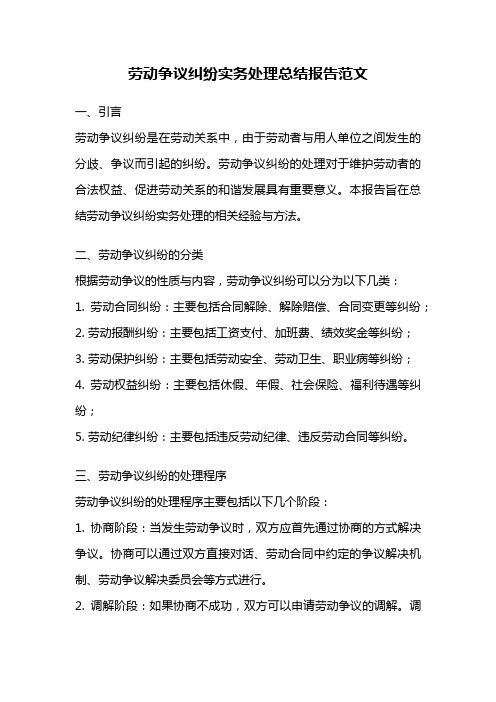 劳动争议纠纷实务处理总结报告范文

一、引言

劳动争议纠纷是在劳动关系中，由于劳动者与用人单位之间发生的分歧、争议而引起的纠纷。劳动争议纠纷的处理对于维护劳动者的合法权益、促进劳动关系的和谐发展具有重要意义。本报告旨在总结劳动争议纠纷实务处理的相关经验与方法。

二、劳动争议纠纷的分类

根据劳动争议的性质与内容，劳动争议纠纷可以分为以下几类：

1. 劳动合同纠纷：主要包括合同解除、解除赔偿、合同变更等纠纷；

2. 劳动报酬纠纷：主要包括工资支付、加班费、绩效奖金等纠纷；

3. 劳动保护纠纷：主要包括劳动安全、劳动卫生、职业病等纠纷；

4. 劳动权益纠纷：主要包括休假、年假、社会保险、福利待遇等纠纷；

5. 劳动纪律纠纷：主要包括违反劳动纪律、违反劳动合同等纠纷。

三、劳动争议纠纷的处理程序

劳动争议纠纷的处理程序主要包括以下几个阶段：

1. 协商阶段：当发生劳动争议时，双方应首先通过协商的方式解决争议。协商可以通过双方直接对话、劳动合同中约定的争议解决机制、劳动争议解决委员会等方式进行。

2. 调解阶段：如果协商不成功，双方可以申请劳动争议的调解。调